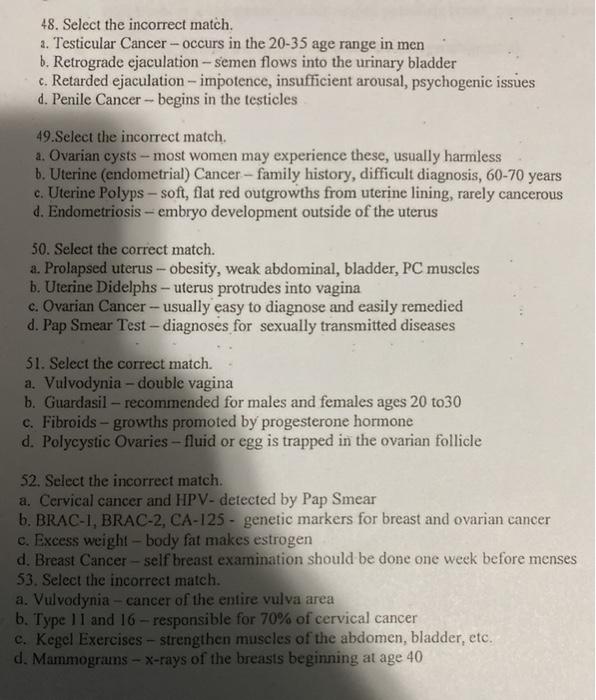 48. Select the incorrect match.
a. Testicular Cancer – occurs in the 20-35 age range in men
b. Retrograde ejaculation – semen flows into the urinary bladder
c. Retarded ejaculation – impotence, insufficient arousal, psychogenic issues
d. Penile Cancer – begins in the testicles

49.Select the incorrect match.
a. Ovarian cysts – most women may experience these, usually harmless
b. Uterine (endometrial) Cancer – family history, difficult diagnosis, 60-70 years
c. Uterine Polyps – soft, flat red outgrowths from uterine lining, rarely cancerous
d. Endometriosis – embryo development outside of the uterus

50. Select the correct match.
a. Prolapsed uterus – obesity, weak abdominal, bladder, PC muscles
b. Uterine Didelphs – uterus protrudes into vagina
c. Ovarian Cancer – usually easy to diagnose and easily remedied
d. Pap Smear Test – diagnoses for sexually transmitted diseases

51. Select the correct match.
a. Vulvodynia – double vagina
b. Guardasil – recommended for males and females ages 20 to30
c. Fibroids – growths promoted by progesterone hormone
d. Polycystic Ovaries – fluid or egg is trapped in the ovarian follicle

52. Select the incorrect match.
a. Cervical cancer and HPV- detected by Pap Smear
b. BRAC-1, BRAC-2, CA-125 - genetic markers for breast and ovarian cancer
c. Excess weight – body fat makes estrogen
d. Breast Cancer – self breast examination should be done one week before menses
53. Select the incorrect match.
a. Vulvodynia – cancer of the entire vulva area
b. Type 11 and 16 – responsible for 70% of cervical cancer
c. Kegel Exercises – strengthen muscles of the abdomen, bladder, etc.
d. Mammograms – x-rays of the breasts beginning at age 40